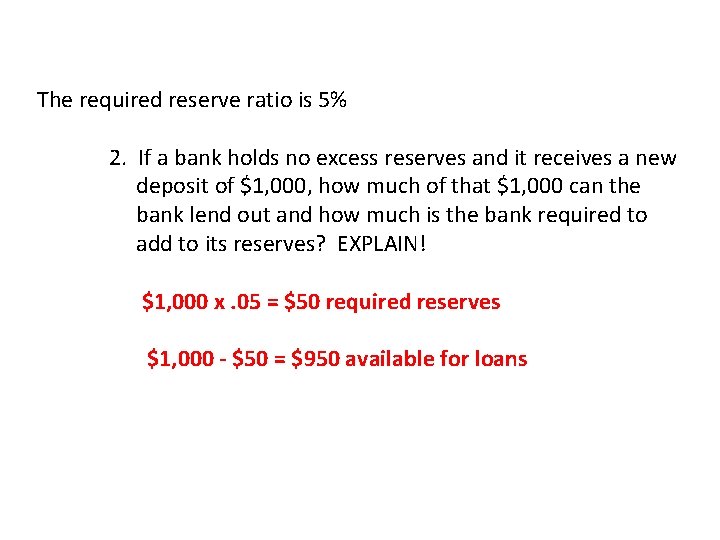 The required reserve ratio is 5%

2. If a bank holds no excess reserves and it receives a new deposit of $1,000, how much of that $1,000 can the bank lend out and how much is the bank required to add to its reserves? EXPLAIN!

$1,000 x .05 = $50 required reserves

$1,000 - $50 = $950 available for loans